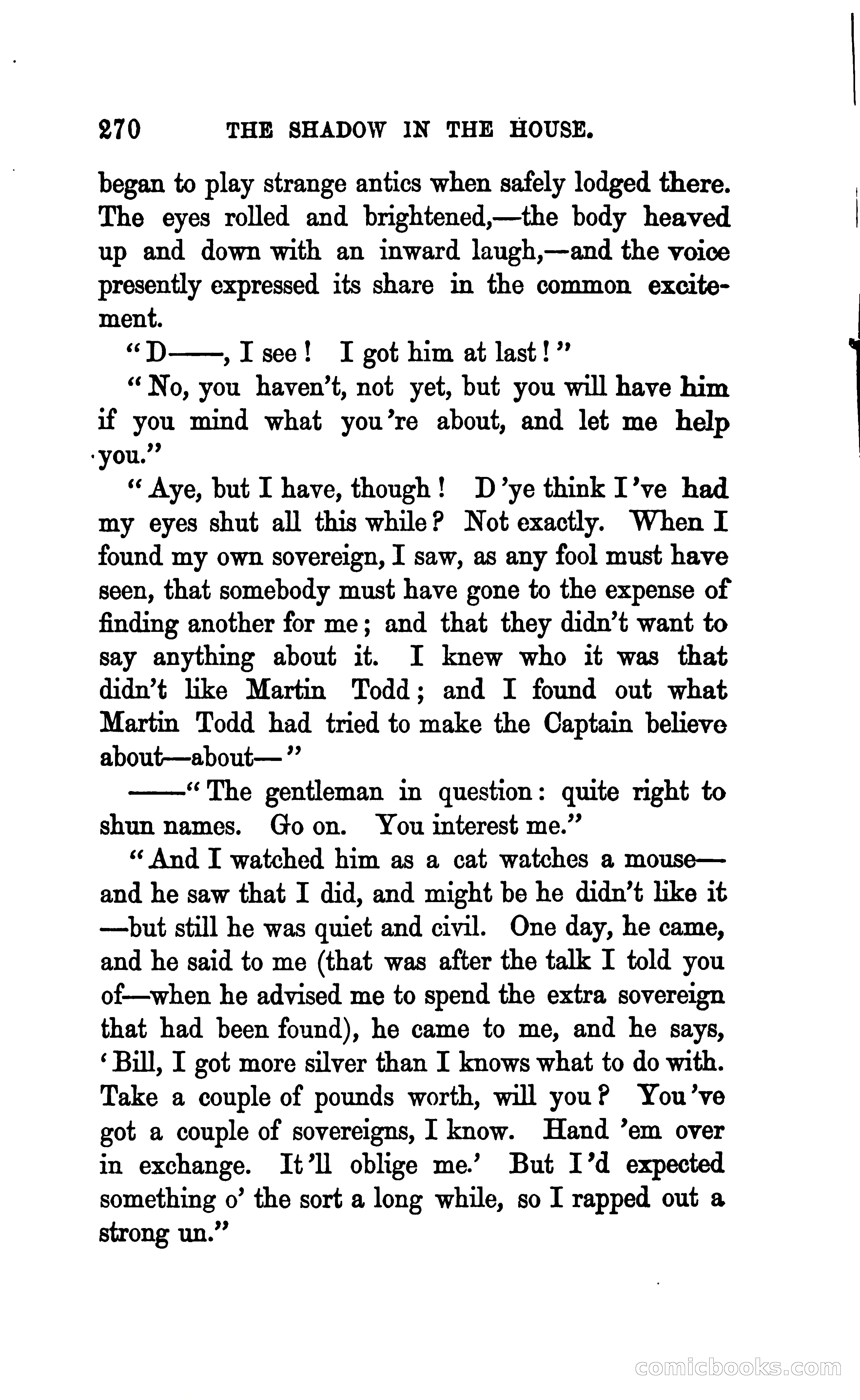 270 THE SHADOW IN THE HOUSE.

began to play strange antics when safely lodged there. The eyes rolled and brightened,—the body heaved up and down with an inward laugh,—and the voice presently expressed its share in the common excitement.

"D——, I see! I got him at last!"

"No, you haven't, not yet, but you will have him if you mind what you're about, and let me help you."

"Aye, but I have, though! D'ye think I've had my eyes shut all this while? Not exactly. When I found my own sovereign, I saw, as any fool must have seen, that somebody must have gone to the expense of finding another for me; and that they didn't want to say anything about it. I knew who it was that didn't like Martin Todd; and I found out what Martin Todd had tried to make the Captain believe about—about—"

——"The gentleman in question: quite right to shun names. Go on. You interest me."

"And I watched him as a cat watches a mouse—and he saw that I did, and might be he didn't like it—but still he was quiet and civil. One day, he came, and he said to me (that was after the talk I told you of—when he advised me to spend the extra sovereign that had been found), he came to me, and he says, 'Bill, I got more silver than I knows what to do with. Take a couple of pounds worth, will you? You've got a couple of sovereigns, I know. Hand 'em over in exchange. It'll oblige me.' But I'd expected something o' the sort a long while, so I rapped out a strong un."

comicbooks.com